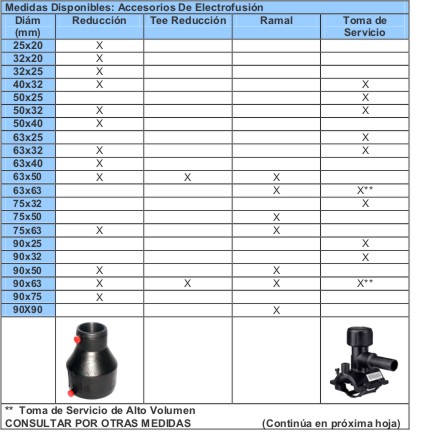 Medidas Disponibles: Accesorios De Electrofusión

| Diám (mm) | Reducción | Tee Reducción | Ramal | Toma de Servicio |
|---|---|---|---|---|
| 25x20 | X | | | |
| 32x20 | X | | | |
| 32x25 | X | | | |
| 40x32 | X | | | X |
| 50x25 | | | | X |
| 50x32 | X | | | X |
| 50x40 | X | | | |
| 63x25 | | | | X |
| 63x32 | X | | | X |
| 63x40 | X | | | |
| 63x50 | X | X | X | |
| 63x63 | | | X | X** |
| 75x32 | | | | X |
| 75x50 | | | X | |
| 75x63 | X | | X | |
| 90x25 | | | | X |
| 90x32 | | | | X |
| 90x50 | X | | X | |
| 90x63 | X | X | X | X** |
| 90x75 | X | | | |
| 90X90 | | | X | |

** Toma de Servicio de Alto Volumen
CONSULTAR POR OTRAS MEDIDAS (Continúa en próxima hoja)